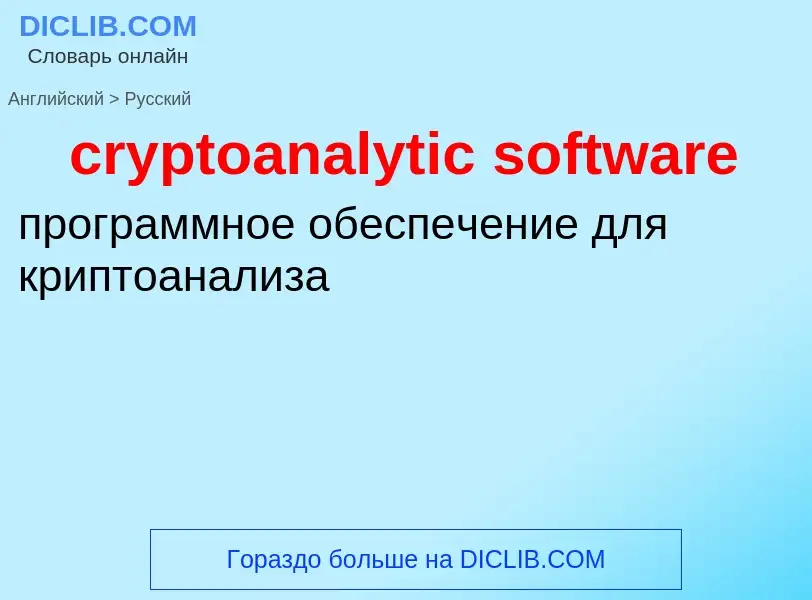 DICLIB.COM
Словарь онлайн

Английский > Русский

cryptoanalytic software

программное обеспечение для криптоанализа

Гораздо больше на DICLIB.COM